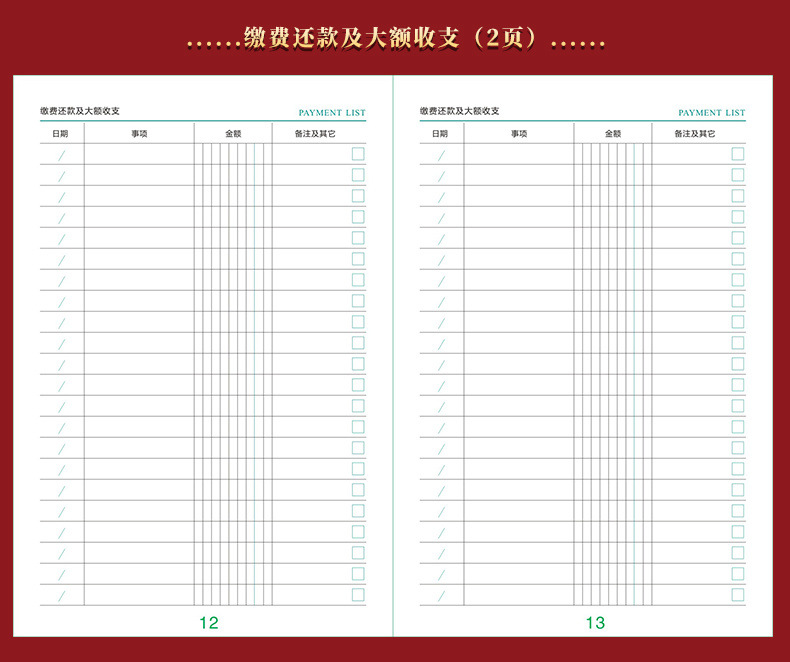 ......缴费还款及大额收支（2页）......

缴费还款及大额收支 PAYMENT LIST

| 日期 | 事项 | 金额 | 备注及其它 |
|---|---|---|---|
| / | | | ☐ |
| / | | | ☐ |
| / | | | ☐ |
| / | | | ☐ |
| / | | | ☐ |
| / | | | ☐ |
| / | | | ☐ |
| / | | | ☐ |
| / | | | ☐ |
| / | | | ☐ |
| / | | | ☐ |
| / | | | ☐ |
| / | | | ☐ |
| / | | | ☐ |
| / | | | ☐ |
| / | | | ☐ |
| / | | | ☐ |
| / | | | ☐ |
| / | | | ☐ |
| / | | | ☐ |
| / | | | ☐ |
| / | | | ☐ |

12

缴费还款及大额收支 PAYMENT LIST

| 日期 | 事项 | 金额 | 备注及其它 |
|---|---|---|---|
| / | | | ☐ |
| / | | | ☐ |
| / | | | ☐ |
| / | | | ☐ |
| / | | | ☐ |
| / | | | ☐ |
| / | | | ☐ |
| / | | | ☐ |
| / | | | ☐ |
| / | | | ☐ |
| / | | | ☐ |
| / | | | ☐ |
| / | | | ☐ |
| / | | | ☐ |
| / | | | ☐ |
| / | | | ☐ |
| / | | | ☐ |
| / | | | ☐ |
| / | | | ☐ |
| / | | | ☐ |
| / | | | ☐ |
| / | | | ☐ |

13